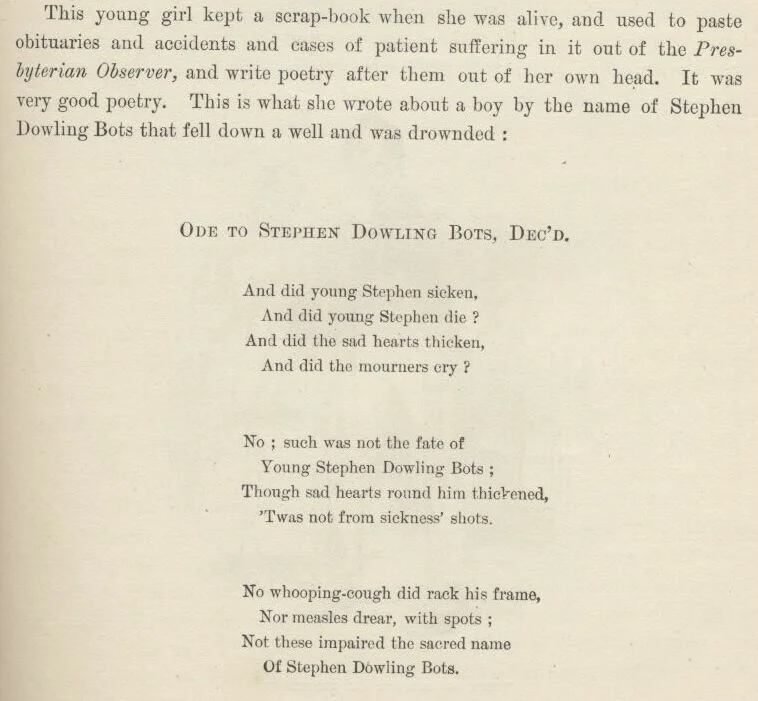 This young girl kept a scrap-book when she was alive, and used to paste obituaries and accidents and cases of patient suffering in it out of the Presbyterian Observer, and write poetry after them out of her own head. It was very good poetry. This is what she wrote about a boy by the name of Stephen Dowling Bots that fell down a well and was drownded :

ODE TO STEPHEN DOWLING BOTS, DEC'D.

And did young Stephen sicken,
And did young Stephen die ?
And did the sad hearts thicken,
And did the mourners cry ?

No ; such was not the fate of
Young Stephen Dowling Bots ;
Though sad hearts round him thickened,
'Twas not from sickness' shots.

No whooping-cough did rack his frame,
Nor measles drear, with spots ;
Not these impaired the sacred name
Of Stephen Dowling Bots.